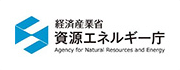 経済産業省
資源エネルギー庁
Agency for Natural Resources and Energy